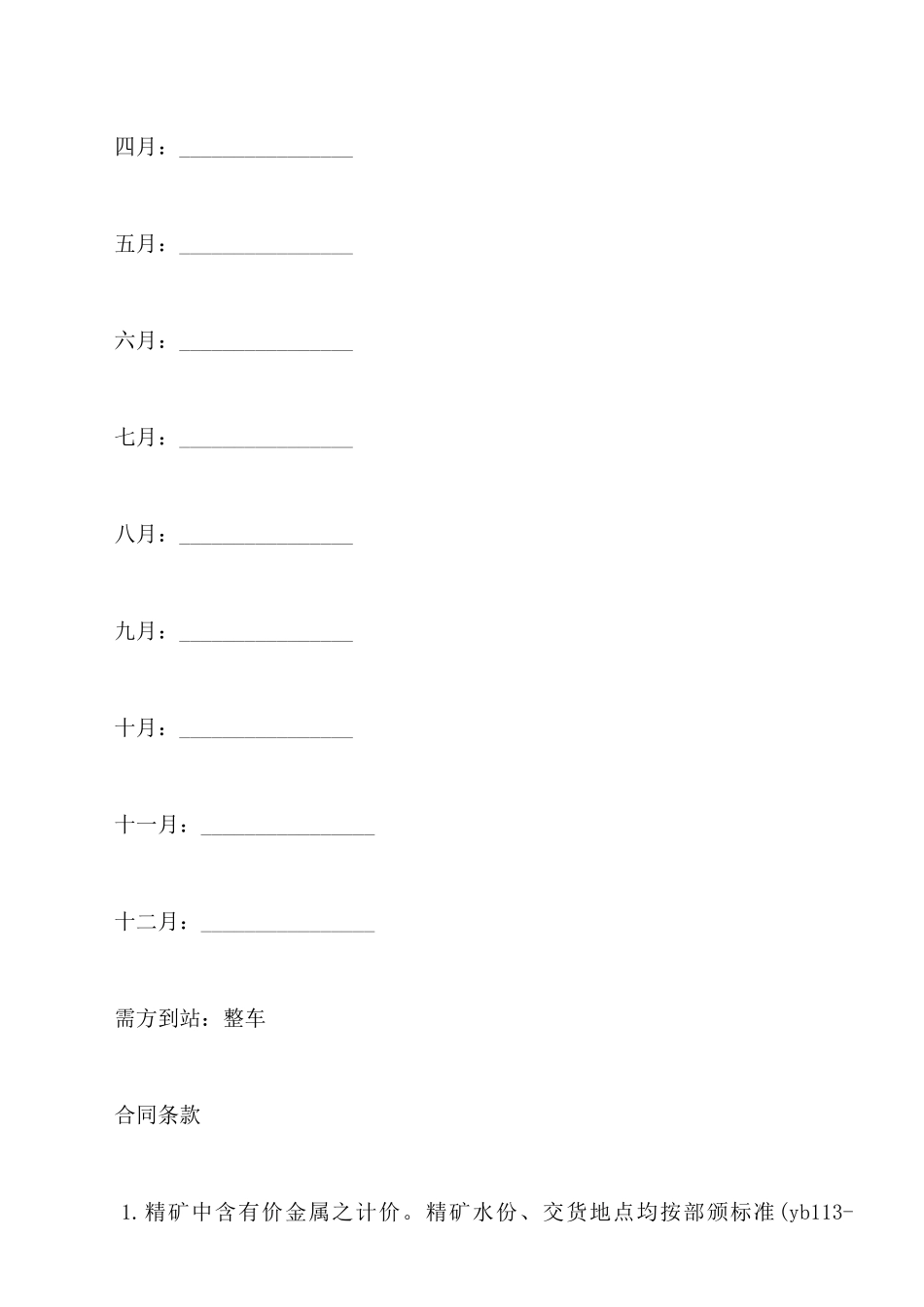 四月：________________

五月：________________

六月：________________

七月：________________

八月：________________

九月：________________

十月：________________

十一月：________________

十二月：________________

需方到站：整车

合同条款

1.精矿中含有价金属之计价。精矿水份、交货地点均按部颁标准(yb113-